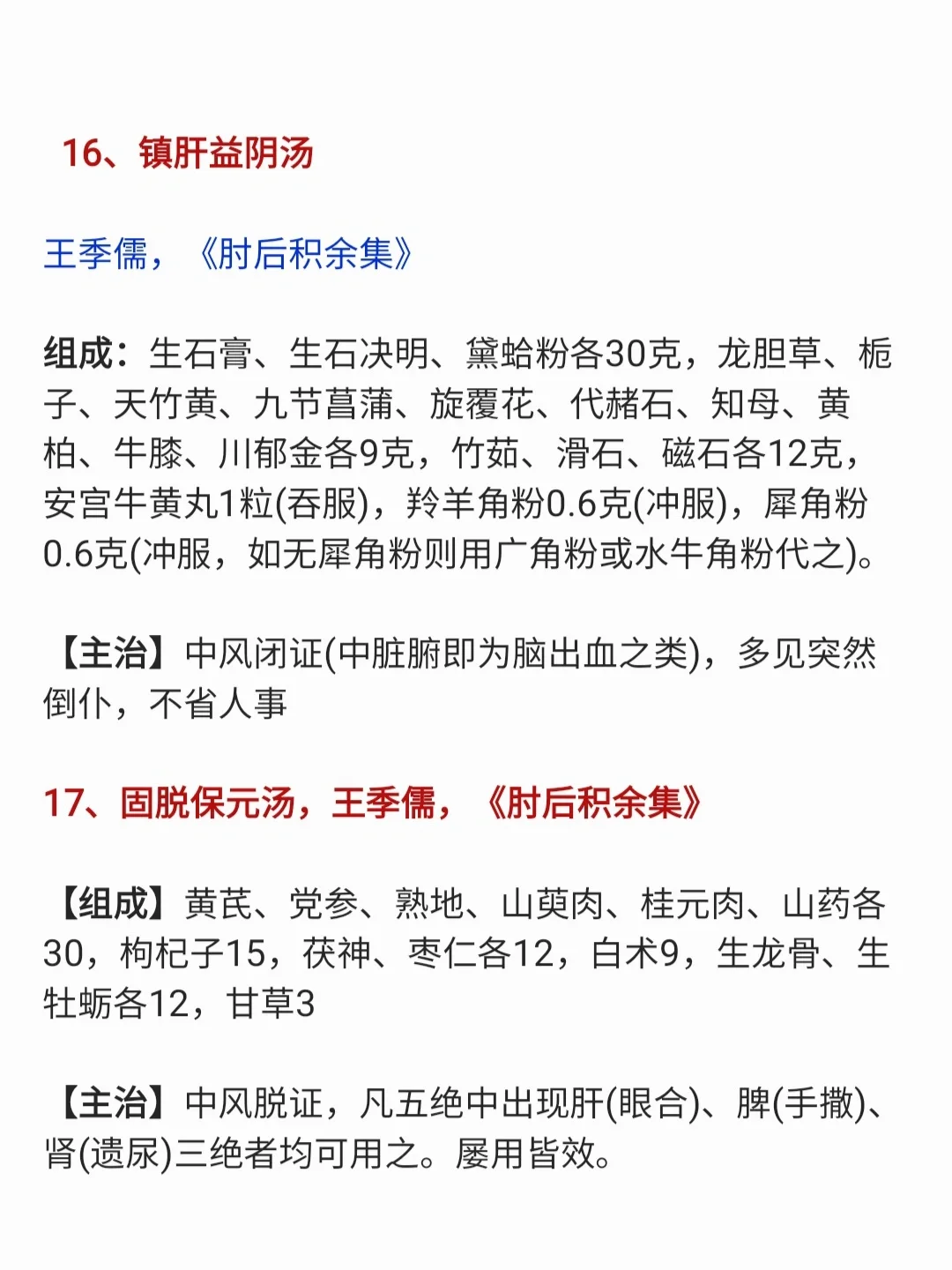 16、镇肝益阴汤

王季儒，《肘后积余集》

组成：生石膏、生石决明、黛蛤粉各30克，龙胆草、栀子、天竹黄、九节菖蒲、旋覆花、代赭石、知母、黄柏、牛膝、川郁金各9克，竹茹、滑石、磁石各12克，安宫牛黄丸1粒(吞服)，羚羊角粉0.6克(冲服)，犀角粉0.6克(冲服，如无犀角粉则用广角粉或水牛角粉代之)。

【主治】中风闭证(中脏腑即为脑出血之类)，多见突然倒仆，不省人事

17、固脱保元汤，王季儒，《肘后积余集》

【组成】黄芪、党参、熟地、山萸肉、桂元肉、山药各30，枸杞子15，茯神、枣仁各12，白术9，生龙骨、生牡蛎各12，甘草3

【主治】中风脱证，凡五绝中出现肝(眼合)、脾(手撒)、肾(遗尿)三绝者均可用之。屡用皆效。